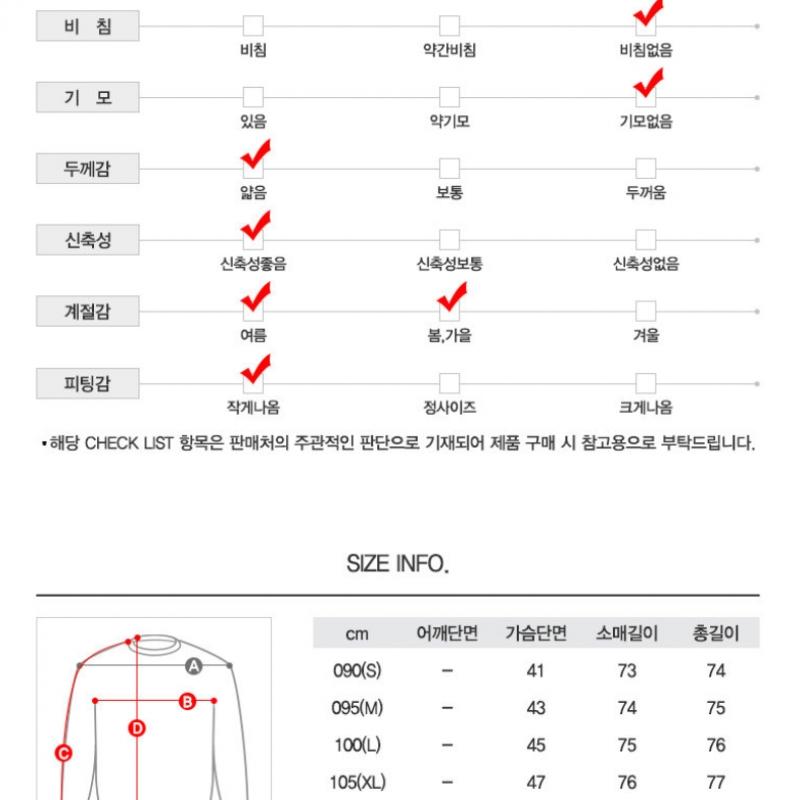 비 침
비침 약간비침 비침없음

기 모
있음 약기모 기모없음

두께감
얇음 보통 두꺼움

신축성
신축성좋음 신축성보통 신축성없음

계절감
여름 봄,가을 겨울

피팅감
작게나옴 정사이즈 크게나옴

• 해당 CHECK LIST 항목은 판매처의 주관적인 판단으로 기재되어 제품 구매 시 참고용으로 부탁드립니다.

SIZE INFO.

A
B
C
D

| cm | 어깨단면 | 가슴단면 | 소매길이 | 총길이 |
|---|---|---|---|---|
| 090(S) | – | 41 | 73 | 74 |
| 095(M) | – | 43 | 74 | 75 |
| 100(L) | – | 45 | 75 | 76 |
| 105(XL) | – | 47 | 76 | 77 |